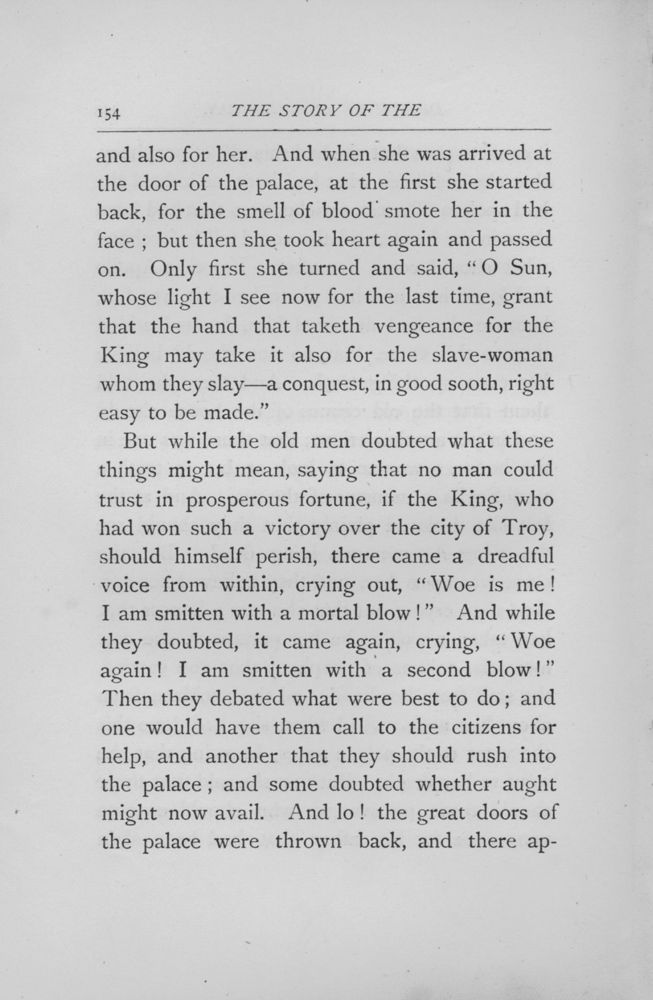 154 THE STORY OF THE

and also for her. And when she was arrived at the door of the palace, at the first she started back, for the smell of blood smote her in the face ; but then she took heart again and passed on. Only first she turned and said, "O Sun, whose light I see now for the last time, grant that the hand that taketh vengeance for the King may take it also for the slave-woman whom they slay—a conquest, in good sooth, right easy to be made."

But while the old men doubted what these things might mean, saying that no man could trust in prosperous fortune, if the King, who had won such a victory over the city of Troy, should himself perish, there came a dreadful voice from within, crying out, "Woe is me! I am smitten with a mortal blow!" And while they doubted, it came again, crying, "Woe again! I am smitten with a second blow!" Then they debated what were best to do; and one would have them call to the citizens for help, and another that they should rush into the palace; and some doubted whether aught might now avail. And lo! the great doors of the palace were thrown back, and there ap-